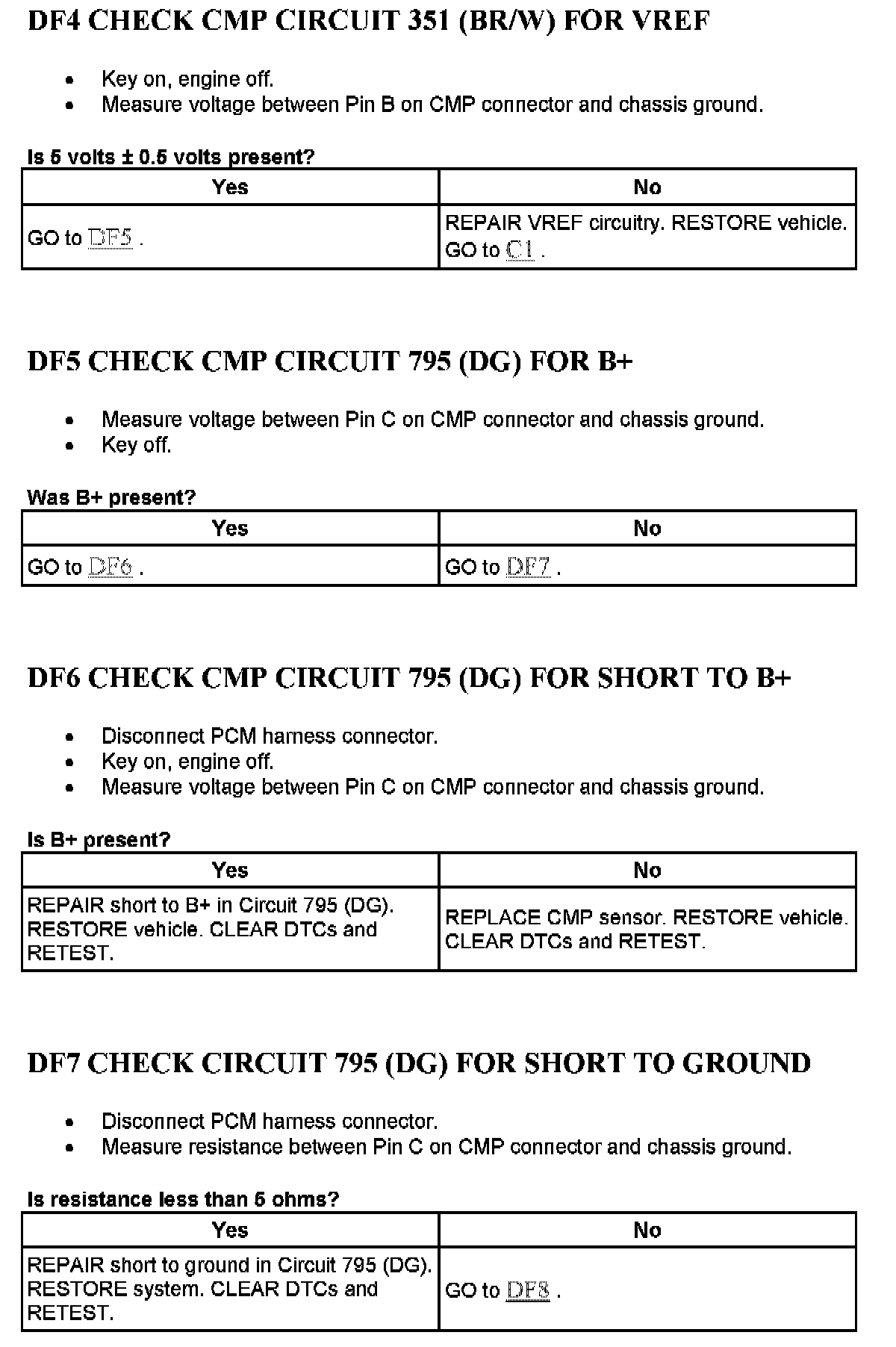 DF4 CHECK CMP CIRCUIT 351 (BR/W) FOR VREF

- Key on, engine off.
- Measure voltage between Pin B on CMP connector and chassis ground.

Is 5 volts ± 0.5 volts present?

| Yes | No |
|---|---|
| GO to DF5 . | REPAIR VREF circuitry. RESTORE vehicle. GO to C1 . |

DF5 CHECK CMP CIRCUIT 795 (DG) FOR B+

- Measure voltage between Pin C on CMP connector and chassis ground.
- Key off.

Was B+ present?

| Yes | No |
|---|---|
| GO to DF6 . | GO to DF7 . |

DF6 CHECK CMP CIRCUIT 795 (DG) FOR SHORT TO B+

- Disconnect PCM harness connector.
- Key on, engine off.
- Measure voltage between Pin C on CMP connector and chassis ground.

Is B+ present?

| Yes | No |
|---|---|
| REPAIR short to B+ in Circuit 795 (DG). RESTORE vehicle. CLEAR DTCs and RETEST. | REPLACE CMP sensor. RESTORE vehicle. CLEAR DTCs and RETEST. |

DF7 CHECK CIRCUIT 795 (DG) FOR SHORT TO GROUND

- Disconnect PCM harness connector.
- Measure resistance between Pin C on CMP connector and chassis ground.

Is resistance less than 5 ohms?

| Yes | No |
|---|---|
| REPAIR short to ground in Circuit 795 (DG). RESTORE system. CLEAR DTCs and RETEST. | GO to DF8 . |